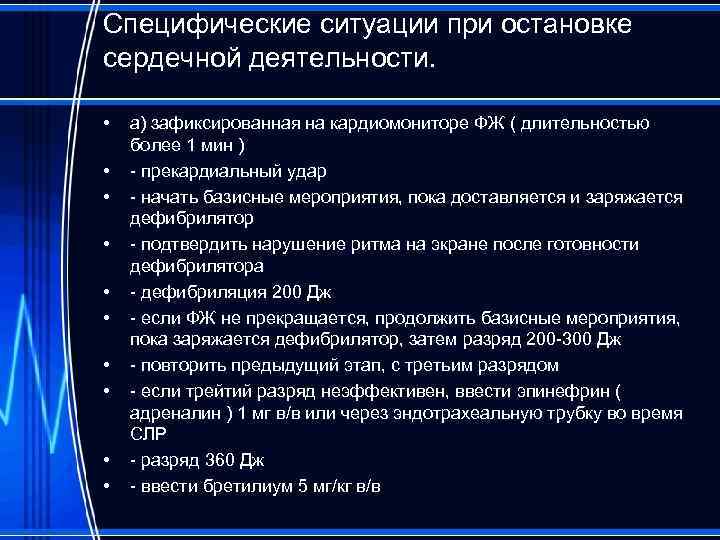 Специфические ситуации при остановке сердечной деятельности.

• а) зафиксированная на кардиомониторе ФЖ ( длительностью более 1 мин )
• - прекардиальный удар
• - начать базисные мероприятия, пока доставляется и заряжается дефибрилятор
• - подтвердить нарушение ритма на экране после готовности дефибрилятора
• - дефибриляция 200 Дж
• - если ФЖ не прекращается, продолжить базисные мероприятия, пока заряжается дефибрилятор, затем разряд 200-300 Дж
• - повторить предыдущий этап, с третьим разрядом
• - если трейтий разряд неэффективен, ввести эпинефрин ( адреналин ) 1 мг в/в или через эндотрахеальную трубку во время СЛР
• - разряд 360 Дж
• - ввести бретилиум 5 мг/кг в/в